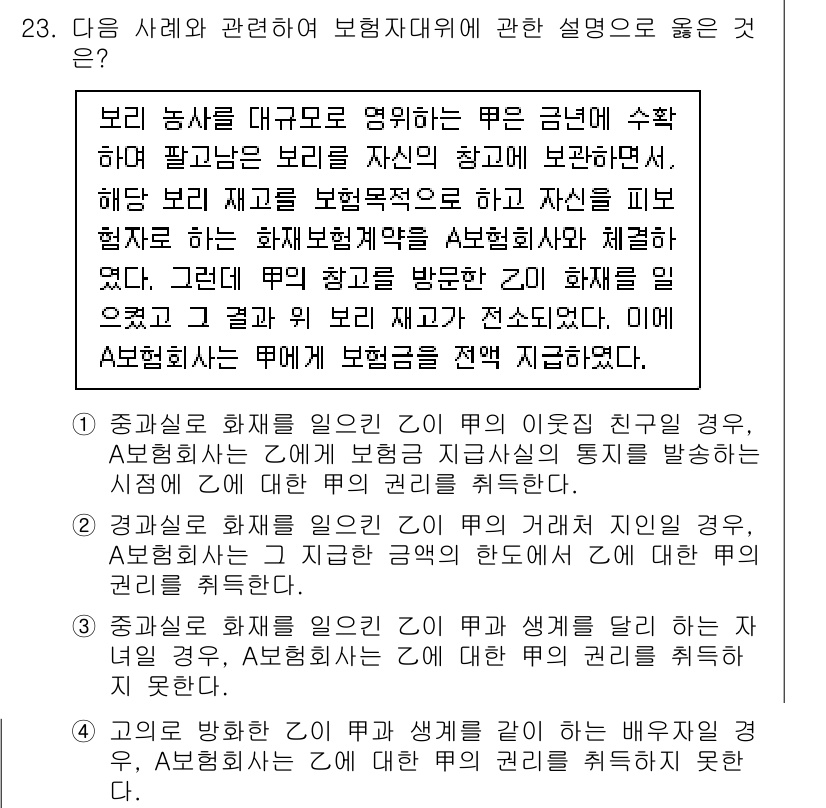 23. 다음 사례와 관련하여 보험자대위에 관한 설명으로 옳은 것은?

보리 농사를 대규모로 영위하는 甲은 금년에 수확하여 팔고남은 보리를 자신의 창고에 보관하면서, 해당 보리 재고를 보험목적으로 하고 자신을 피보험자로 하는 화재보험계약을 A보험회사와 체결하였다. 그런데 甲의 창고를 방문한 乙이 화재를 일으켰고 그 결과 위 보리 재고가 전소되었다. 이에 A보험회사는 甲에게 보험금을 전액 지급하였다.

① 중과실로 화재를 일으킨 乙이 甲의 이웃집 친구일 경우, A보험회사는 乙에게 보험금 지급사실의 통지를 발송하는 시점에 乙에 대한 甲의 권리를 취득한다.

② 경과실로 화재를 일으킨 乙이 甲의 거래처 지인일 경우, A보험회사는 그 지급한 금액의 한도에서 乙에 대한 甲의 권리를 취득한다.

③ 중과실로 화재를 일으킨 乙이 甲과 생계를 달리 하는 자녀일 경우, A보험회사는 乙에 대한 甲의 권리를 취득하지 못한다.

④ 고의로 방화한 乙이 甲과 생계를 같이 하는 배우자일 경우, A보험회사는 乙에 대한 甲의 권리를 취득하지 못한다.